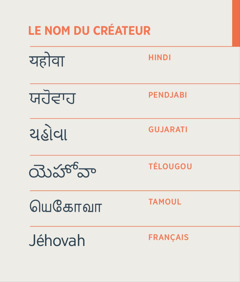 LE NOM DU CRÉATEUR

| | |
|---|---|
| यहोवा | HINDI |
| ਯਹੋਵਾਹ | PENDJABI |
| યહોવા | GUJARATI |
| యెహోవా | TÉLOUGOU |
| யெகோவா | TAMOUL |
| Jéhovah | FRANÇAIS |